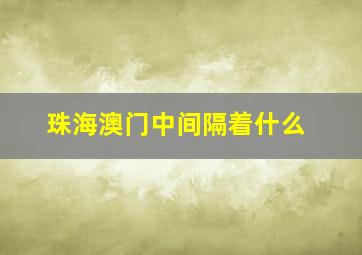 珠海澳门中间隔着什么